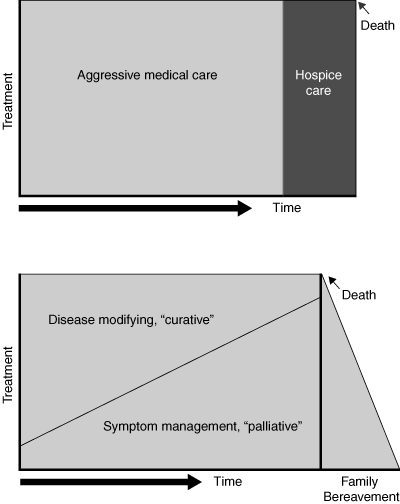 Death

Treatment

Aggressive medical care

Hospice care

Time

Death

Treatment

Disease modifying, “curative”

Symptom management, “palliative”

Time

Family Bereavement